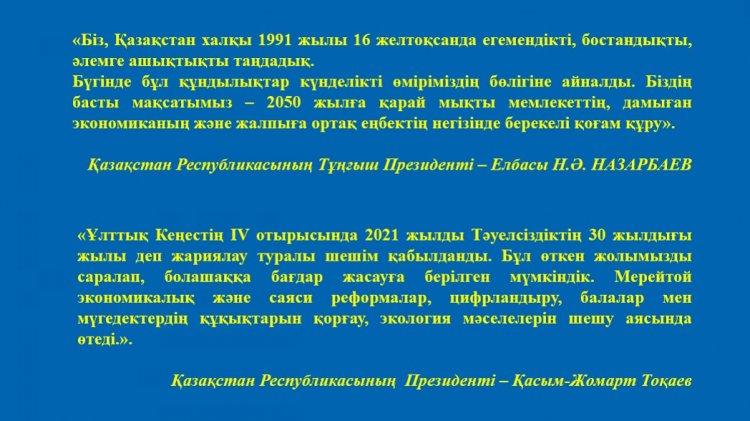 «Біз, Қазақстан халқы 1991 жылы 16 желтоқсанда егемендікті, бостандықты, әлемге ашықтықты таңдадық.
Бүгінде бұл құндылықтар күнделікті өміріміздің бөлігіне айналды. Біздің басты мақсатымыз – 2050 жылға қарай мықты мемлекеттің, дамыған экономиканың және жалпыға ортақ еңбектің негізінде берекелі қоғам құру».

Қазақстан Республикасының Тұңғыш Президенті – Елбасы Н.Ә. НАЗАРБАЕВ

«Ұлттық Кеңестің IV отырысында 2021 жылды Тәуелсіздіктің 30 жылдығы жылы деп жариялау туралы шешім қабылданды. Бұл өткен жолымызды саралап, болашаққа бағдар жасауға берілген мүмкіндік. Мерейтой экономикалық және саяси реформалар, цифрландыру, балалар мен мүгедектердің құқықтарын қорғау, экология мәселелерін шешу аясында өтеді.».

Қазақстан Республикасының Президенті – Қасым-Жомарт Тоқаев